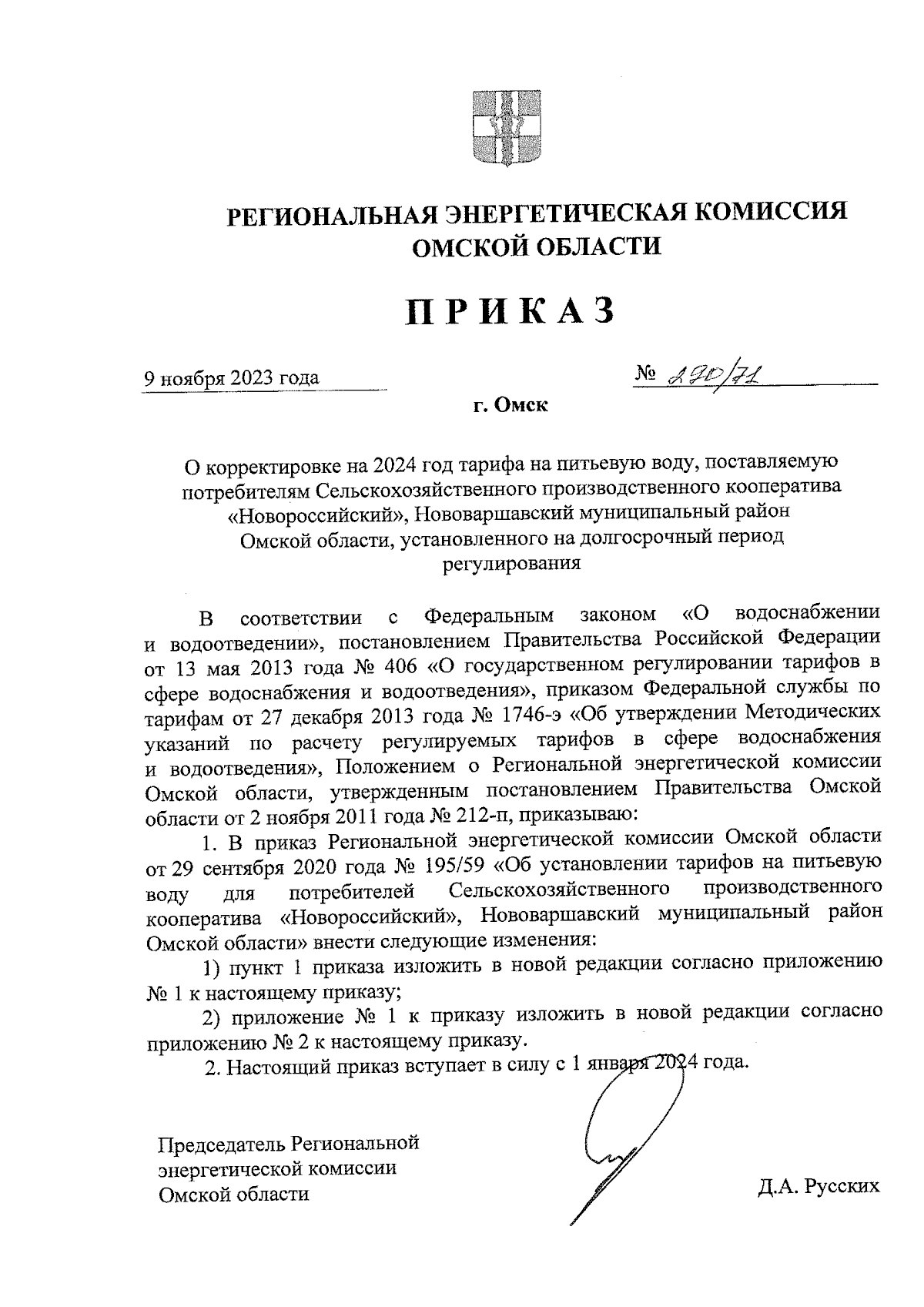 РЕГИОНАЛЬНАЯ ЭНЕРГЕТИЧЕСКАЯ КОМИССИЯ ОМСКОЙ ОБЛАСТИ

ПРИКАЗ

9 ноября 2023 года

№ 290/71

г. Омск

О корректировке на 2024 год тарифа на питьевую воду, поставляемую потребителям Сельскохозяйственного производственного кооператива «Новороссийский», Нововаршавский муниципальный район Омской области, установленного на долгосрочный период регулирования

В соответствии с Федеральным законом «О водоснабжении и водоотведении», постановлением Правительства Российской Федерации от 13 мая 2013 года № 406 «О государственном регулировании тарифов в сфере водоснабжения и водоотведения», приказом Федеральной службы по тарифам от 27 декабря 2013 года № 1746-э «Об утверждении Методических указаний по расчету регулируемых тарифов в сфере водоснабжения и водоотведения», Положением о Региональной энергетической комиссии Омской области, утвержденным постановлением Правительства Омской области от 2 ноября 2011 года № 212-п, приказываю:

1. В приказ Региональной энергетической комиссии Омской области от 29 сентября 2020 года № 195/59 «Об установлении тарифов на питьевую воду для потребителей Сельскохозяйственного производственного кооператива «Новороссийский», Нововаршавский муниципальный район Омской области» внести следующие изменения:

1) пункт 1 приказа изложить в новой редакции согласно приложению № 1 к настоящему приказу;

2) приложение № 1 к приказу изложить в новой редакции согласно приложению № 2 к настоящему приказу.

2. Настоящий приказ вступает в силу с 1 января 2024 года.

Председатель Региональной энергетической комиссии Омской области

Д.А. Русских